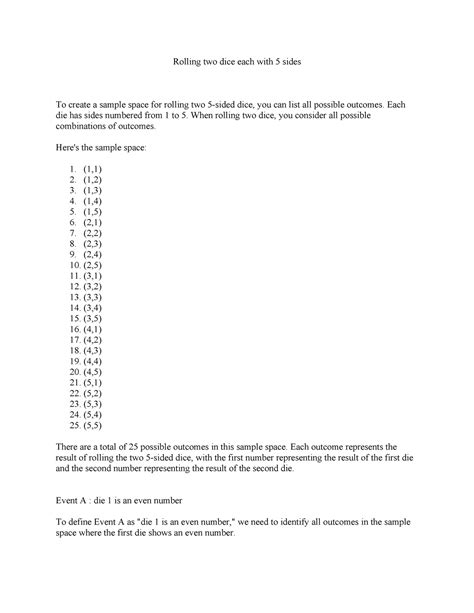 Rolling two dice each with 5 sides

To create a sample space for rolling two 5-sided dice, you can list all possible outcomes. Each die has sides numbered from 1 to 5. When rolling two dice, you consider all possible combinations of outcomes.

Here's the sample space:

1. (1,1)
2. (1,2)
3. (1,3)
4. (1,4)
5. (1,5)
6. (2,1)
7. (2,2)
8. (2,3)
9. (2,4)
10. (2,5)
11. (3,1)
12. (3,2)
13. (3,3)
14. (3,4)
15. (3,5)
16. (4,1)
17. (4,2)
18. (4,3)
19. (4,4)
20. (4,5)
21. (5,1)
22. (5,2)
23. (5,3)
24. (5,4)
25. (5,5)

There are a total of 25 possible outcomes in this sample space. Each outcome represents the result of rolling the two 5-sided dice, with the first number representing the result of the first die and the second number representing the result of the second die.

Event A : die 1 is an even number

To define Event A as "die 1 is an even number," we need to identify all outcomes in the sample space where the first die shows an even number.